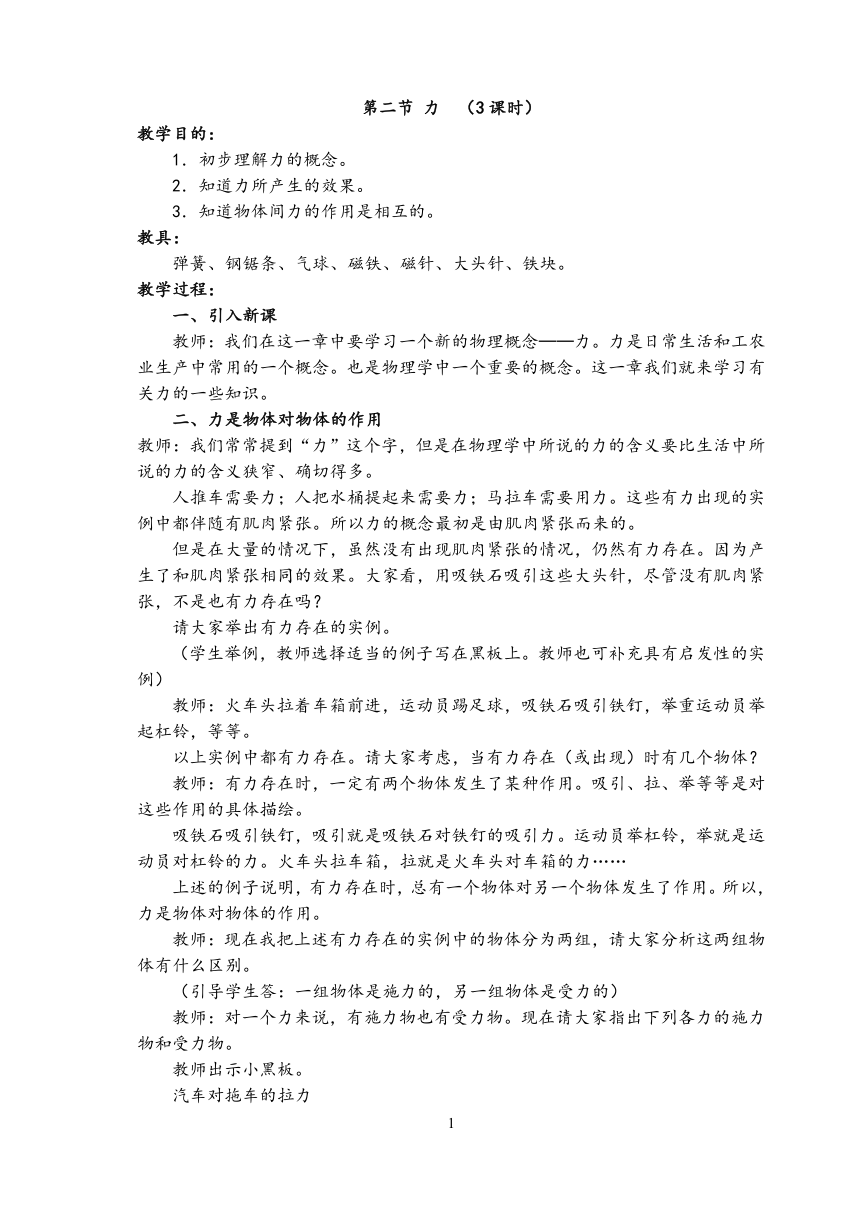 第二节 力 （3课时）

教学目的：

1．初步理解力的概念。

2．知道力所产生的效果。

3．知道物体间力的作用是相互的。

教具：

弹簧、钢锯条、气球、磁铁、磁针、大头针、铁块。

教学过程：

一、引入新课

教师：我们在这一章中要学习一个新的物理概念——力。力是日常生活和工农业生产中常用的一个概念。也是物理学中一个重要的概念。这一章我们就来学习有关力的一些知识。

二、力是物体对物体的作用

教师：我们常常提到“力”这个字，但是在物理学中所说的力的含义要比生活中所说的力的含义狭窄、确切得多。

人推车需要力；人把水桶提起来需要力；马拉车需要用力。这些有力出现的实例中都伴随有肌肉紧张。所以力的概念最初是由肌肉紧张而来的。

但是在大量的情况下，虽然没有出现肌肉紧张的情况，仍然有力存在。因为产生了和肌肉紧张相同的效果。大家看，用吸铁石吸引这些大头针，尽管没有肌肉紧张，不是也有力存在吗？

请大家举出有力存在的实例。

（学生举例，教师选择适当的例子写在黑板上。教师也可补充具有启发性的实例）

教师：火车头拉着车箱前进，运动员踢足球，吸铁石吸引铁钉，举重运动员举起杠铃，等等。

以上实例中都有力存在。请大家考虑，当有力存在（或出现）时有几个物体？

教师：有力存在时，一定有两个物体发生了某种作用。吸引、拉、举等等是对这些作用的具体描绘。

吸铁石吸引铁钉，吸引就是吸铁石对铁钉的吸引力。运动员举杠铃，举就是运动员对杠铃的力。火车头拉车箱，拉就是火车头对车箱的力……

上述的例子说明，有力存在时，总有一个物体对另一个物体发生了作用。所以，力是物体对物体的作用。

教师：现在我把上述有力存在的实例中的物体分为两组，请大家分析这两组物体有什么区别。

（引导学生答：一组物体是施力的，另一组物体是受力的）

教师：对一个力来说，有施力物也有受力物。现在请大家指出下列各力的施力物和受力物。

教师出示小黑板。

汽车对拖车的拉力

1